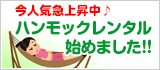 今人気急上昇中♪
ハンモックレンタル
始めました!!